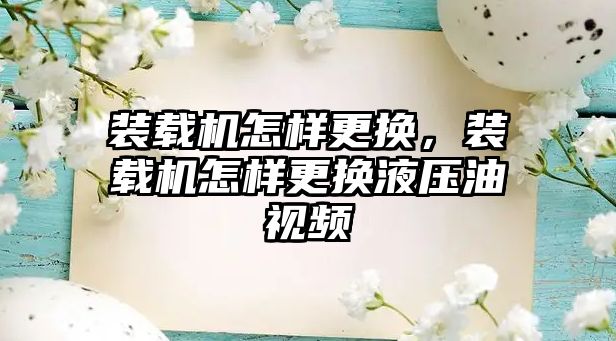 装载机怎样更换，装载机怎样更换液压油视频